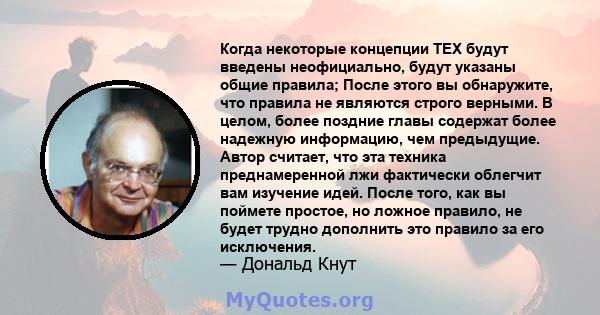 Когда некоторые концепции TEX будут введены неофициально, будут указаны общие правила; После этого вы обнаружите, что правила не являются строго верными. В целом, более поздние главы содержат более надежную информацию, чем предыдущие. Автор считает, что эта техника преднамеренной лжи фактически облегчит вам изучение идей. После того, как вы поймете простое, но ложное правило, не будет трудно дополнить это правило за его исключения.
— Дональд Кнут

MyQuotes.org